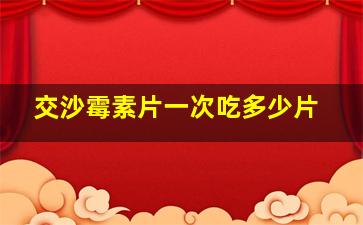 交沙霉素片一次吃多少片